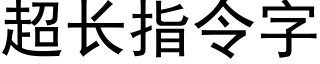 超长指令字